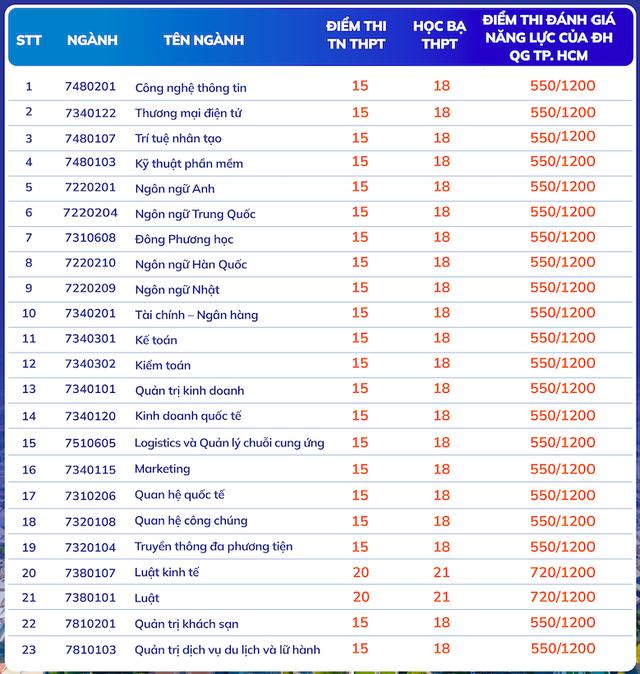 | STT | NGÀNH | TÊN NGÀNH | ĐIỂM THI TN THPT | HỌC BẠ THPT | ĐIỂM THI ĐÁNH GIÁ NĂNG LỰC CỦA ĐH QG TP. HCM |
|---|---|---|---|---|---|
| 1 | 7480201 | Công nghệ thông tin | 15 | 18 | 550/1200 |
| 2 | 7340122 | Thương mại điện tử | 15 | 18 | 550/1200 |
| 3 | 7480107 | Trí tuệ nhân tạo | 15 | 18 | 550/1200 |
| 4 | 7480103 | Kỹ thuật phần mềm | 15 | 18 | 550/1200 |
| 5 | 7220201 | Ngôn ngữ Anh | 15 | 18 | 550/1200 |
| 6 | 7220204 | Ngôn ngữ Trung Quốc | 15 | 18 | 550/1200 |
| 7 | 7310608 | Đông Phương học | 15 | 18 | 550/1200 |
| 8 | 7220210 | Ngôn ngữ Hàn Quốc | 15 | 18 | 550/1200 |
| 9 | 7220209 | Ngôn ngữ Nhật | 15 | 18 | 550/1200 |
| 10 | 7340201 | Tài chính – Ngân hàng | 15 | 18 | 550/1200 |
| 11 | 7340301 | Kế toán | 15 | 18 | 550/1200 |
| 12 | 7340302 | Kiểm toán | 15 | 18 | 550/1200 |
| 13 | 7340101 | Quản trị kinh doanh | 15 | 18 | 550/1200 |
| 14 | 7340120 | Kinh doanh quốc tế | 15 | 18 | 550/1200 |
| 15 | 7510605 | Logistics và Quản lý chuỗi cung ứng | 15 | 18 | 550/1200 |
| 16 | 7340115 | Marketing | 15 | 18 | 550/1200 |
| 17 | 7310206 | Quan hệ quốc tế | 15 | 18 | 550/1200 |
| 18 | 7320108 | Quan hệ công chúng | 15 | 18 | 550/1200 |
| 19 | 7320104 | Truyền thông đa phương tiện | 15 | 18 | 550/1200 |
| 20 | 7380107 | Luật kinh tế | 20 | 21 | 720/1200 |
| 21 | 7380101 | Luật | 20 | 21 | 720/1200 |
| 22 | 7810201 | Quản trị khách sạn | 15 | 18 | 550/1200 |
| 23 | 7810103 | Quản trị dịch vụ du lịch và lữ hành | 15 | 18 | 550/1200 |